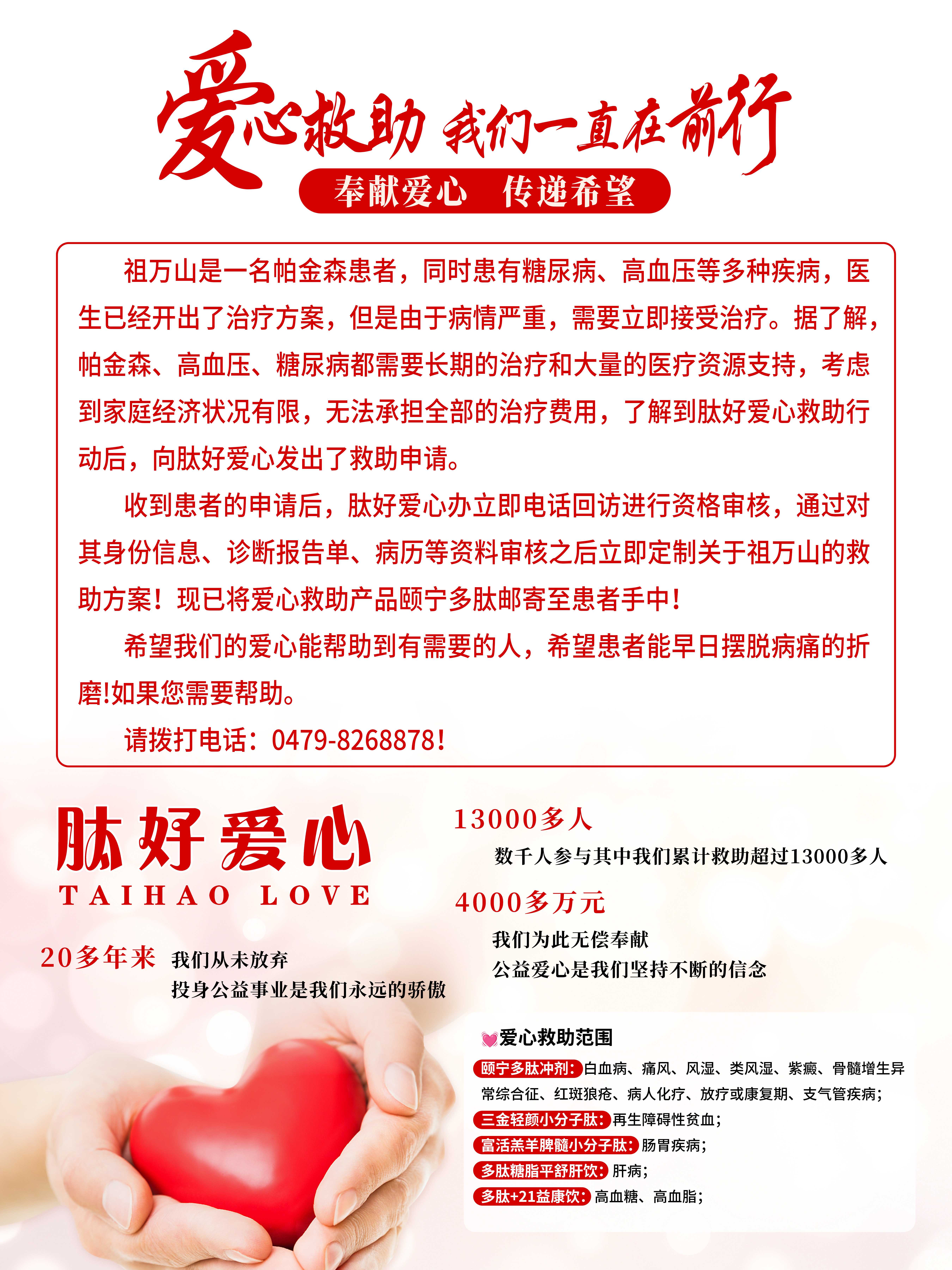 爱心救助 我们一直在前行

奉献爱心 传递希望

祖万山是一名帕金森患者，同时患有糖尿病、高血压等多种疾病，医生已经开出了治疗方案，但是由于病情严重，需要立即接受治疗。据了解，帕金森、高血压、糖尿病都需要长期的治疗和大量的医疗资源支持，考虑到家庭经济状况有限，无法承担全部的治疗费用，了解到肽好爱心救助行动后，向肽好爱心发出了救助申请。

收到患者的申请后，肽好爱心办立即电话回访进行资格审核，通过对其身份信息、诊断报告单、病历等资料审核之后立即定制关于祖万山的救助方案！现已将爱心救助产品颐宁多肽邮寄至患者手中！

希望我们的爱心能帮助到有需要的人，希望患者能早日摆脱病痛的折磨!如果您需要帮助。

请拨打电话：0479-8268878！

肽好爱心
TAIHAO LOVE

20多年来 我们从未放弃
投身公益事业是我们永远的骄傲

13000多人
数千人参与其中我们累计救助超过13000多人

4000多万元
我们为此无偿奉献
公益爱心是我们坚持不断的信念

爱心救助范围
颐宁多肽冲剂：白血病、痛风、风湿、类风湿、紫癜、骨髓增生异常综合征、红斑狼疮、病人化疗、放疗或康复期、支气管疾病；
三金轻颜小分子肽：再生障碍性贫血；
富活羔羊脾髓小分子肽：肠胃疾病；
多肽糖脂平舒肝饮：肝病；
多肽+21益康饮：高血糖、高血脂；